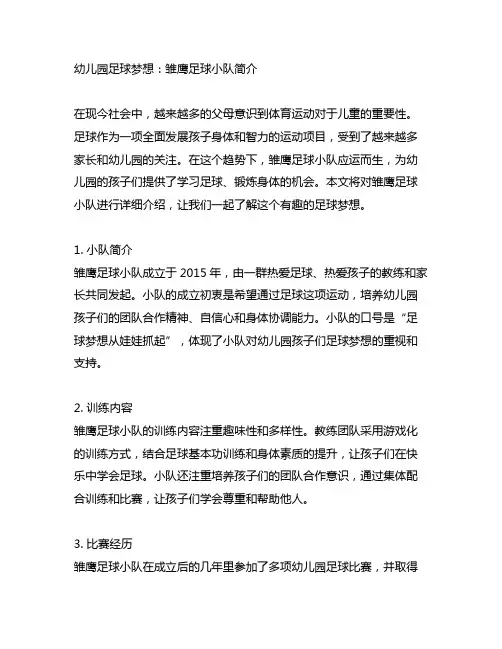 幼儿园足球梦想：雏鹰足球小队简介

在现今社会中，越来越多的父母意识到体育运动对于儿童的重要性。足球作为一项全面发展孩子身体和智力的运动项目，受到了越来越多家长和幼儿园的关注。在这个趋势下，雏鹰足球小队应运而生，为幼儿园的孩子们提供了学习足球、锻炼身体的机会。本文将对雏鹰足球小队进行详细介绍，让我们一起了解这个有趣的足球梦想。

1. 小队简介
雏鹰足球小队成立于 2015 年，由一群热爱足球、热爱孩子的教练和家长共同发起。小队的成立初衷是希望通过足球这项运动，培养幼儿园孩子们的团队合作精神、自信心和身体协调能力。小队的口号是“足球梦想从娃娃抓起”，体现了小队对幼儿园孩子们足球梦想的重视和支持。

2. 训练内容
雏鹰足球小队的训练内容注重趣味性和多样性。教练团队采用游戏化的训练方式，结合足球基本功训练和身体素质的提升，让孩子们在快乐中学会足球。小队还注重培养孩子们的团队合作意识，通过集体配合训练和比赛，让孩子们学会尊重和帮助他人。

3. 比赛经历
雏鹰足球小队在成立后的几年里参加了多项幼儿园足球比赛，并取得